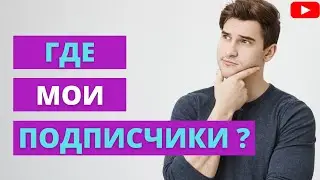 ГДЕ
МОИ
ПОДПИСЧИКИ ?